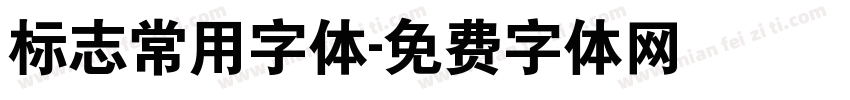 标志常用字体-免费字体网

www.mian fei zi ti.com